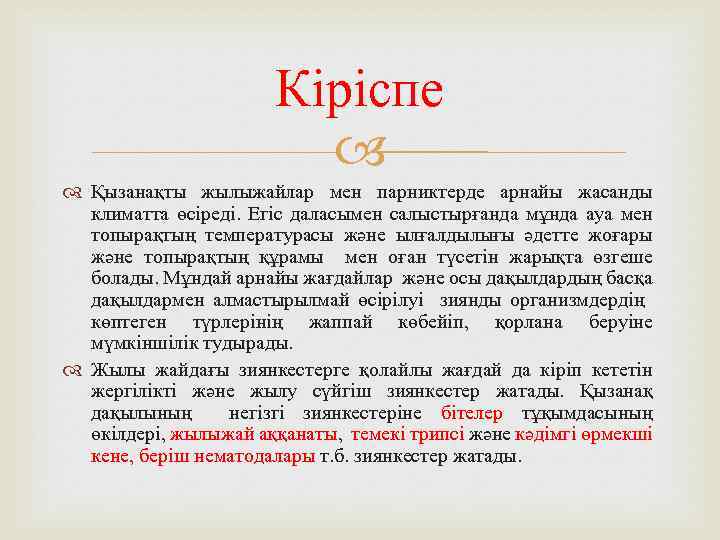 Кіріспе

Қызанақты жылыжайлар мен парниктерде арнайы жасанды климатта өсіреді. Егіс даласымен салыстырғанда мұнда ауа мен топырақтың температурасы және ылғалдылығы әдетте жоғары және топырақтың құрамы мен оған түсетін жарықта өзгеше болады. Мұндай арнайы жағдайлар және осы дақылдардың басқа дақылдармен алмастырылмай өсірілуі зиянды организмдердің көптеген түрлерінің жаппай көбейіп, қорлана беруіне мүмкіншілік тудырады.

Жылы жайдағы зиянкестерге қолайлы жағдай да кіріп кететін жергілікті және жылу сүйгіш зиянкестер жатады. Қызанақ дақылының негізгі зиянкестеріне бітелер тұқымдасының өкілдері, жылыжай аққанаты, темекі трипсі және кәдімгі өрмекші кене, беріш нематодалары т.б. зиянкестер жатады.